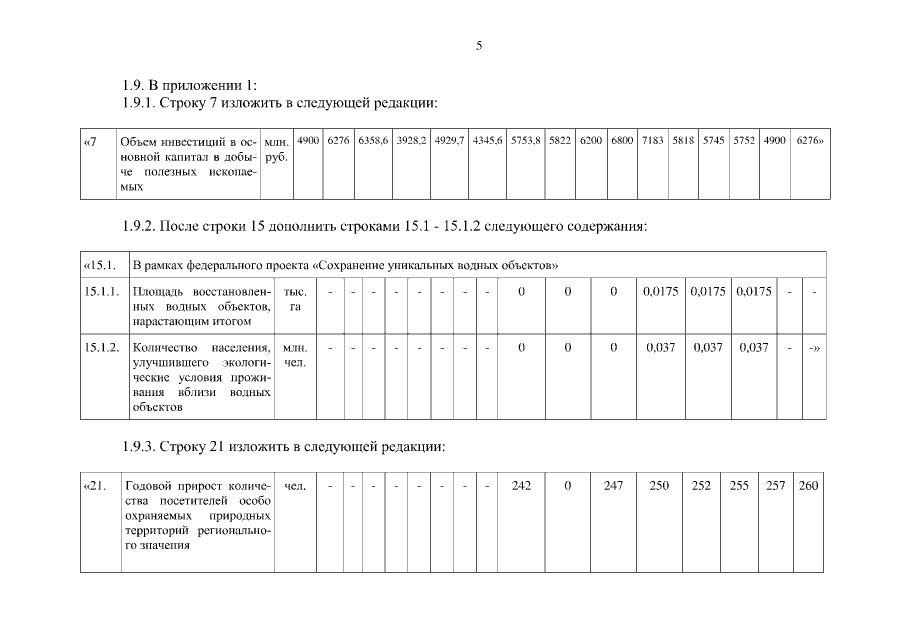 5

1.9. В приложении 1:
1.9.1. Строку 7 изложить в следующей редакции:

| «7 | Объем инвестиций в основной капитал в добыче полезных ископаемых | млн. руб. | 4900 | 6276 | 6358,6 | 3928,2 | 4929,7 | 4345,6 | 5753,8 | 5822 | 6200 | 6800 | 7183 | 5818 | 5745 | 5752 | 4900 | 6276» |
|---|---|---|---|---|---|---|---|---|---|---|---|---|---|---|---|---|---|---|

1.9.2. После строки 15 дополнить строками 15.1 - 15.1.2 следующего содержания:

| «15.1. | В рамках федерального проекта «Сохранение уникальных водных объектов» | | | | | | | | | | | | | | | | | |
|---|---|---|---|---|---|---|---|---|---|---|---|---|---|---|---|---|---|---|
| 15.1.1. | Площадь восстановленных водных объектов, нарастающим итогом | тыс. га | - | - | - | - | - | - | - | - | 0 | 0 | 0 | 0,0175 | 0,0175 | 0,0175 | - | - |
| 15.1.2. | Количество населения, улучшившего экологические условия проживания вблизи водных объектов | млн. чел. | - | - | - | - | - | - | - | - | 0 | 0 | 0 | 0,037 | 0,037 | 0,037 | - | -» |

1.9.3. Строку 21 изложить в следующей редакции:

| «21. | Годовой прирост количества посетителей особо охраняемых природных территорий регионального значения | чел. | - | - | - | - | - | - | - | - | 242 | 0 | 247 | 250 | 252 | 255 | 257 | 260 |
|---|---|---|---|---|---|---|---|---|---|---|---|---|---|---|---|---|---|---|